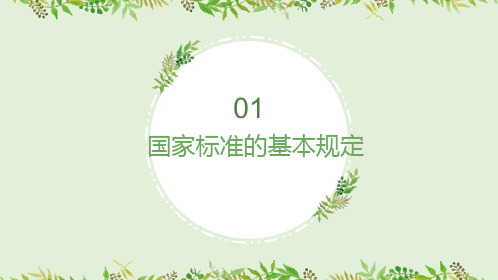 01

国家标准的基本规定